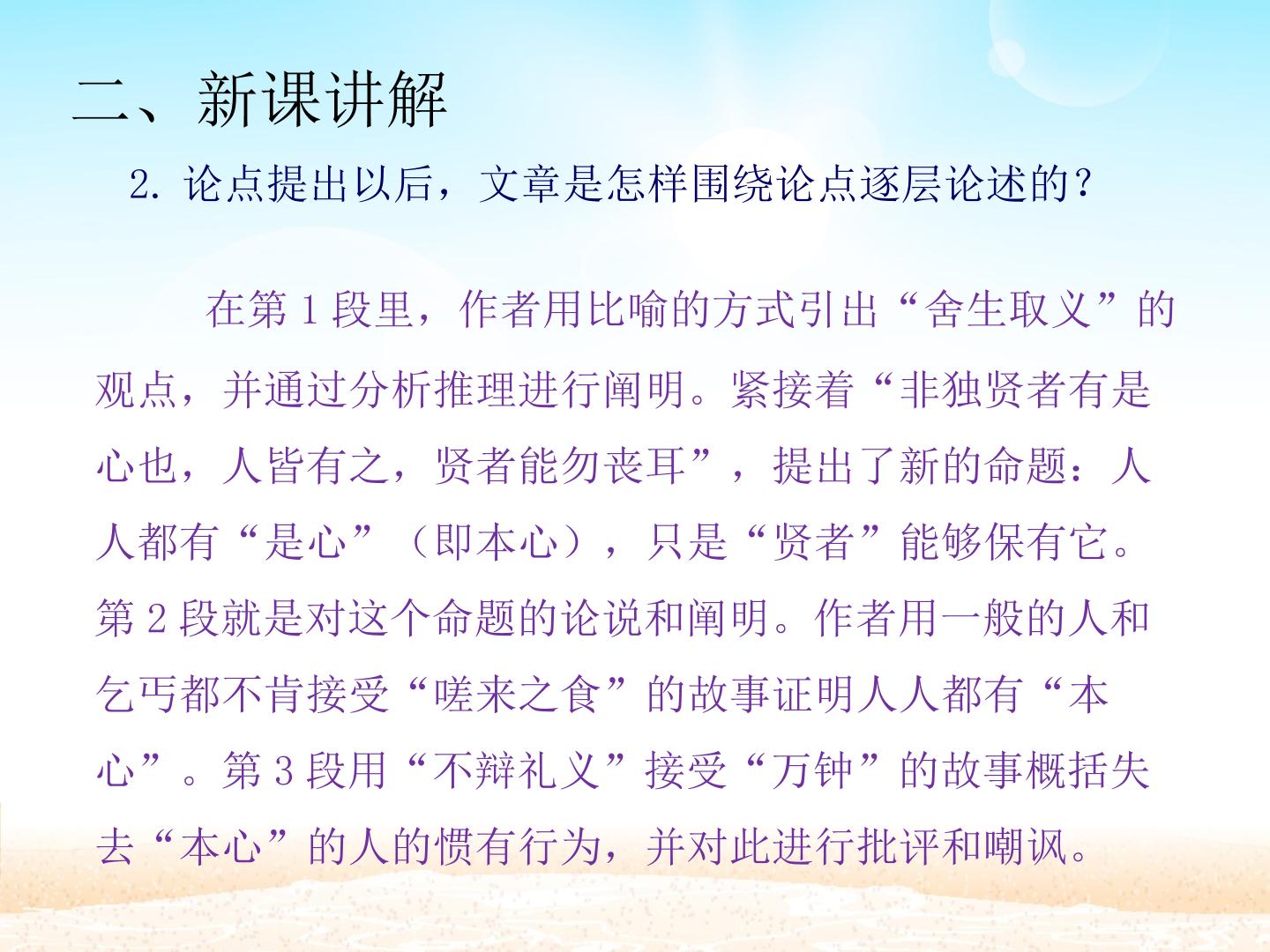 二、新课讲解

2.论点提出以后，文章是怎样围绕论点逐层论述的？

在第1段里，作者用比喻的方式引出“舍生取义”的观点，并通过分析推理进行阐明。紧接着“非独贤者有是心也，人皆有之，贤者能勿丧耳”，提出了新的命题：人人都有“是心”（即本心），只是“贤者”能够保有它。第2段就是对这个命题的论说和阐明。作者用一般的人和乞丐都不肯接受“嗟来之食”的故事证明人人都有“本心”。第3段用“不辩礼义”接受“万钟”的故事概括失去“本心”的人的惯有行为，并对此进行批评和嘲讽。